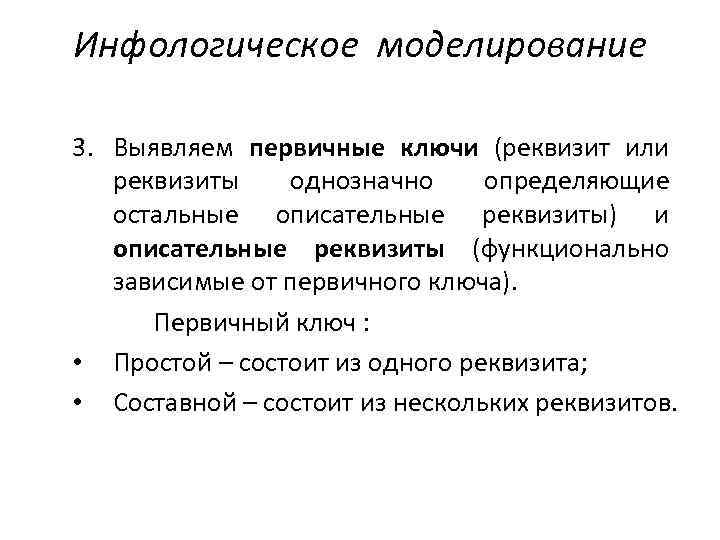 Инфологическое моделирование

3. Выявляем первичные ключи (реквизит или реквизиты однозначно определяющие остальные описательные реквизиты) и описательные реквизиты (функционально зависимые от первичного ключа).

Первичный ключ :

• Простой – состоит из одного реквизита;

• Составной – состоит из нескольких реквизитов.